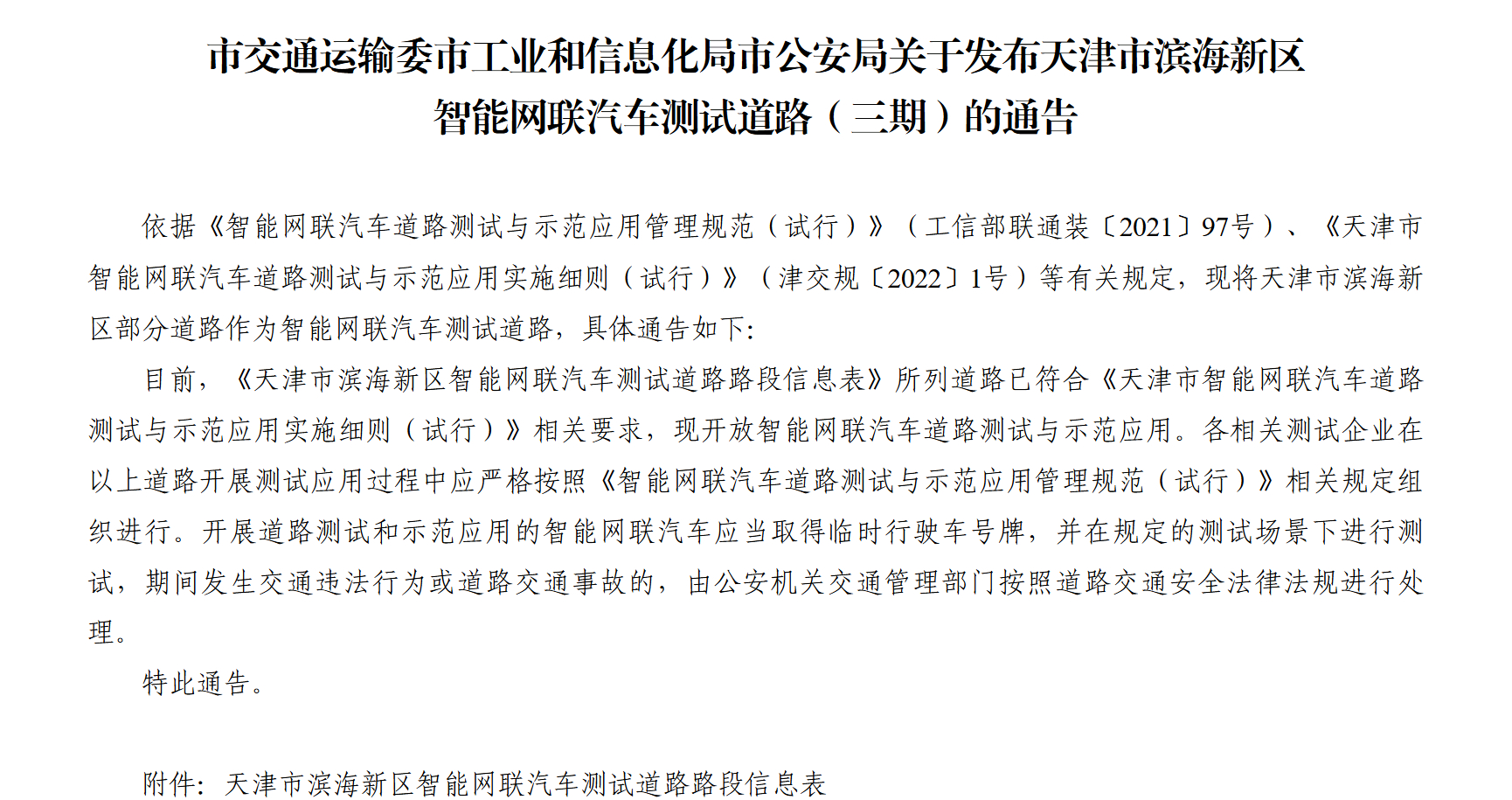 市交通运输委市工业和信息化局市公安局关于发布天津市滨海新区智能网联汽车测试道路（三期）的通告

依据《智能网联汽车道路测试与示范应用管理规范（试行）》（工信部联通装〔2021〕97号）、《天津市智能网联汽车道路测试与示范应用实施细则（试行）》（津交规〔2022〕1号）等有关规定，现将天津市滨海新区部分道路作为智能网联汽车测试道路，具体通告如下:

目前，《天津市滨海新区智能网联汽车测试道路路段信息表》所列道路已符合《天津市智能网联汽车道路测试与示范应用实施细则（试行）》相关要求，现开放智能网联汽车道路测试与示范应用。各相关测试企业在以上道路开展测试应用过程中应严格按照《智能网联汽车道路测试与示范应用管理规范（试行）》相关规定组织进行。开展道路测试和示范应用的智能网联汽车应当取得临时行驶车号牌，并在规定的测试场景下进行测试，期间发生交通违法行为或道路交通事故的，由公安机关交通管理部门按照道路交通安全法律法规进行处理。

特此通告。

附件：天津市滨海新区智能网联汽车测试道路路段信息表